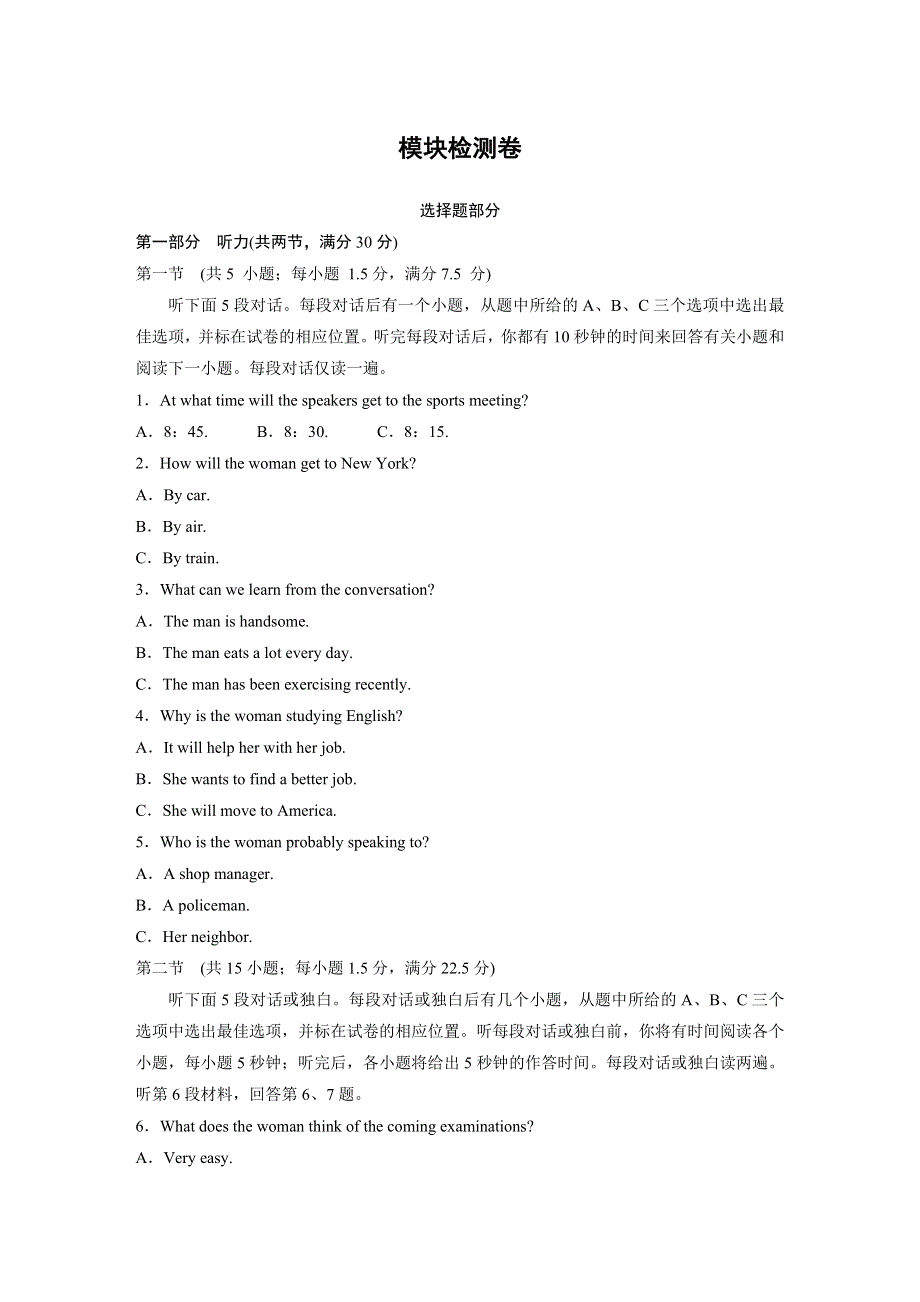 模块检测卷

选择题部分

第一部分　听力(共两节，满分 30 分)

第一节　(共 5 小题；每小题 1.5 分，满分 7.5 分)

听下面 5 段对话。每段对话后有一个小题，从题中所给的 A、B、C 三个选项中选出最佳选项，并标在试卷的相应位置。听完每段对话后，你都有 10 秒钟的时间来回答有关小题和阅读下一小题。每段对话仅读一遍。

1．At what time will the speakers get to the sports meeting?

A．8：45.　　B．8：30.　　C．8：15.

2．How will the woman get to New York?

A．By car.

B．By air.

C．By train.

3．What can we learn from the conversation?

A．The man is handsome.

B．The man eats a lot every day.

C．The man has been exercising recently.

4．Why is the woman studying English?

A．It will help her with her job.

B．She wants to find a better job.

C．She will move to America.

5．Who is the woman probably speaking to?

A．A shop manager.

B．A policeman.

C．Her neighbor.

第二节　(共 15 小题；每小题 1.5 分，满分 22.5 分)

听下面 5 段对话或独白。每段对话或独白后有几个小题，从题中所给的 A、B、C 三个选项中选出最佳选项，并标在试卷的相应位置。听每段对话或独白前，你将有时间阅读各个小题，每小题 5 秒钟；听完后，各小题将给出 5 秒钟的作答时间。每段对话或独白读两遍。

听第 6 段材料，回答第 6、7 题。

6．What does the woman think of the coming examinations?

A．Very easy.